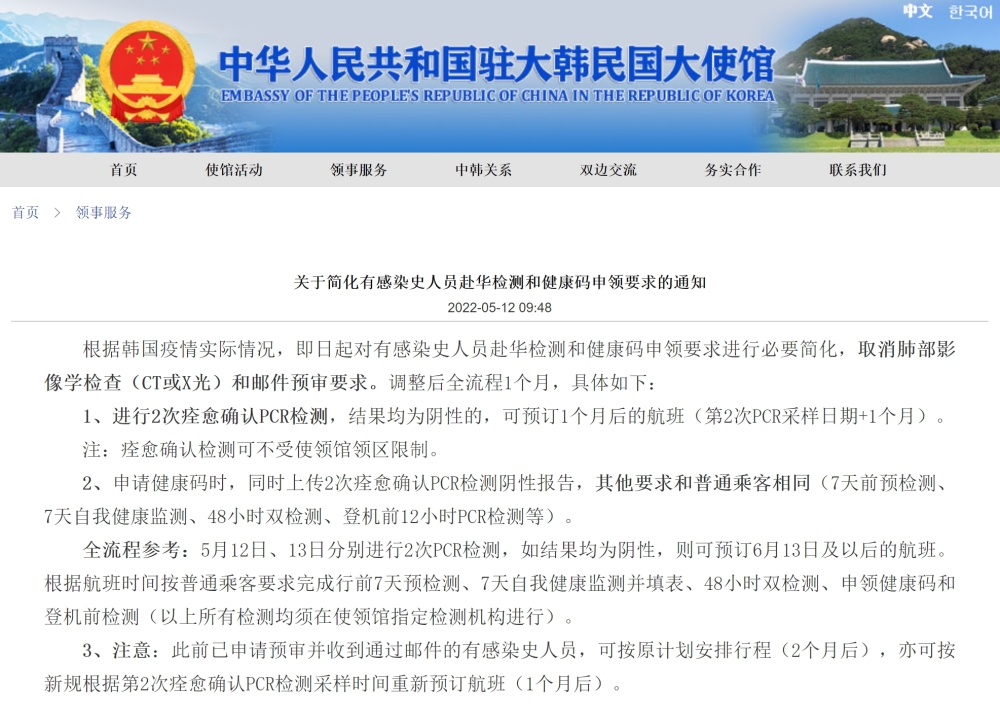 中文 한국어

中华人民共和国驻大韩民国大使馆
EMBASSY OF THE PEOPLE'S REPUBLIC OF CHINA IN THE REPUBLIC OF KOREA

首页 使馆活动 领事服务 中韩关系 双边交流 务实合作 联系我们

首页 > 领事服务

关于简化有感染史人员赴华检测和健康码申领要求的通知

2022-05-12 09:48

根据韩国疫情实际情况，即日起对有感染史人员赴华检测和健康码申领要求进行必要简化，取消肺部影像学检查（CT或X光）和邮件预审要求。调整后全流程1个月，具体如下：

1、进行2次痊愈确认PCR检测，结果均为阴性的，可预订1个月后的航班（第2次PCR采样日期+1个月）。

注：痊愈确认检测可不受使领馆领区限制。

2、申请健康码时，同时上传2次痊愈确认PCR检测阴性报告，其他要求和普通乘客相同（7天前预检测、7天自我健康监测、48小时双检测、登机前12小时PCR检测等）。

全流程参考：5月12日、13日分别进行2次PCR检测，如结果均为阴性，则可预订6月13日及以后的航班。根据航班时间按普通乘客要求完成行前7天预检测、7天自我健康监测并填表、48小时双检测、申领健康码和登机前检测（以上所有检测均须在使领馆指定检测机构进行）。

3、注意：此前已申请预审并收到通过邮件的有感染史人员，可按原计划安排行程（2个月后），亦可按新规根据第2次痊愈确认PCR检测采样时间重新预订航班（1个月后）。